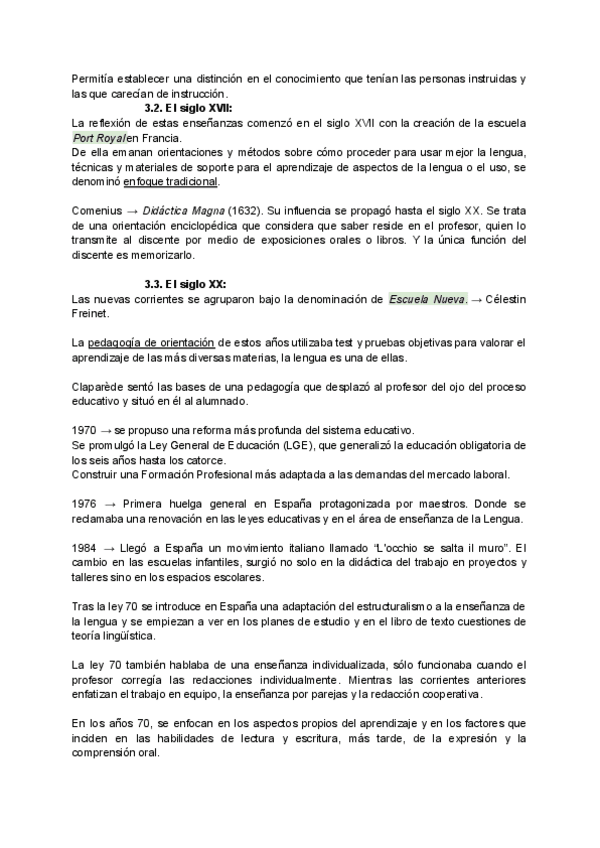 Permitía establecer una distinción en el conocimiento que tenían las personas instruidas y las que carecían de instrucción.

3.2. El siglo XVII:

La reflexión de estas enseñanzas comenzó en el siglo XVII con la creación de la escuela Port Royal en Francia.
De ella emanan orientaciones y métodos sobre cómo proceder para usar mejor la lengua, técnicas y materiales de soporte para el aprendizaje de aspectos de la lengua o el uso, se denominó enfoque tradicional.

Comenius → Didáctica Magna (1632). Su influencia se propagó hasta el siglo XX. Se trata de una orientación enciclopédica que considera que saber reside en el profesor, quien lo transmite al discente por medio de exposiciones orales o libros. Y la única función del discente es memorizarlo.

3.3. El siglo XX:

Las nuevas corrientes se agruparon bajo la denominación de Escuela Nueva. → Célestin Freinet.

La pedagogía de orientación de estos años utilizaba test y pruebas objetivas para valorar el aprendizaje de las más diversas materias, la lengua es una de ellas.

Claparède sentó las bases de una pedagogía que desplazó al profesor del ojo del proceso educativo y situó en él al alumnado.

1970 → se propuso una reforma más profunda del sistema educativo.
Se promulgó la Ley General de Educación (LGE), que generalizó la educación obligatoria de los seis años hasta los catorce.
Construir una Formación Profesional más adaptada a las demandas del mercado laboral.

1976 → Primera huelga general en España protagonizada por maestros. Donde se reclamaba una renovación en las leyes educativas y en el área de enseñanza de la Lengua.

1984 → Llegó a España un movimiento italiano llamado "L'occhio se salta il muro". El cambio en las escuelas infantiles, surgió no solo en la didáctica del trabajo en proyectos y talleres sino en los espacios escolares.

Tras la ley 70 se introduce en España una adaptación del estructuralismo a la enseñanza de la lengua y se empiezan a ver en los planes de estudio y en el libro de texto cuestiones de teoría lingüística.

La ley 70 también hablaba de una enseñanza individualizada, sólo funcionaba cuando el profesor corregía las redacciones individualmente. Mientras las corrientes anteriores enfatizan el trabajo en equipo, la enseñanza por parejas y la redacción cooperativa.

En los años 70, se enfocan en los aspectos propios del aprendizaje y en los factores que inciden en las habilidades de lectura y escritura, más tarde, de la expresión y la comprensión oral.